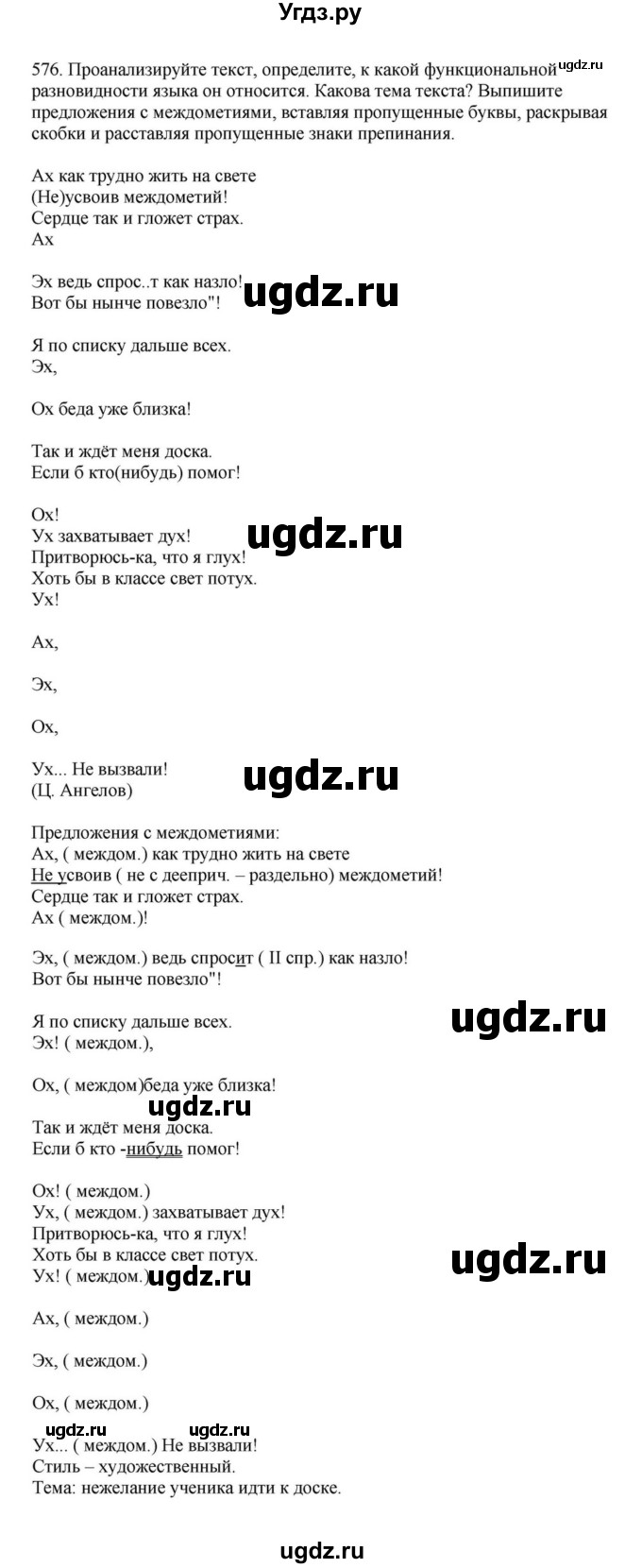 Угдз.ру

576. Проанализируйте текст, определите, к какой функциональной разновидности языка он относится. Какова тема текста? Выпишите предложения с междометиями, вставляя пропущенные буквы, раскрывая скобки и расставляя пропущенные знаки препинания.

ugdz.ru

Ах как трудно жить на свете
(Не)усвоив междометий!
Сердце так и гложет страх.
Ах

Эх ведь спрос..т как назло!
Вот бы нынче повезло"!

ugdz.ru

Я по списку дальше всех.
Эх,

Ох беда уже близка!

Так и ждёт меня доска.
Если б кто(нибудь) помог!

Ох!
Ух захватывает дух!
Притворюсь-ка, что я глух!
Хоть бы в классе свет потух.
Ух!

ugdz.ru

Ах,

Эх,

Ох,

Ух... Не вызвали!
(Ц. Ангелов)

ugdz.ru

Предложения с междометиями:
Ах, ( междом.) как трудно жить на свете
Не усвоив ( не с дееприч. – раздельно) междометий!
Сердце так и гложет страх.
Ах ( междом.)!

Эх, ( междом.) ведь спросит ( II спр.) как назло!
Вот бы нынче повезло"!

Я по списку дальше всех.
Эх! ( междом.),

ugdz.ru

Ох, ( междом)беда уже близка!

ugdz.ru

Так и ждёт меня доска.
Если б кто -нибудь помог!

Ох! ( междом.)
Ух, ( междом.) захватывает дух!
Притворюсь-ка, что я глух!
Хоть бы в классе свет потух.
Ух! ( междом.)

ugdz.ru

ugdz.ru

Ах, ( междом.)

Эх, ( междом.)

Ох, ( междом.)

ugdz.ru ugdz.ru

Ух... ( междом.) Не вызвали!
Стиль – художественный.
Тема: нежелание ученика идти к доске.

ugdz.ru